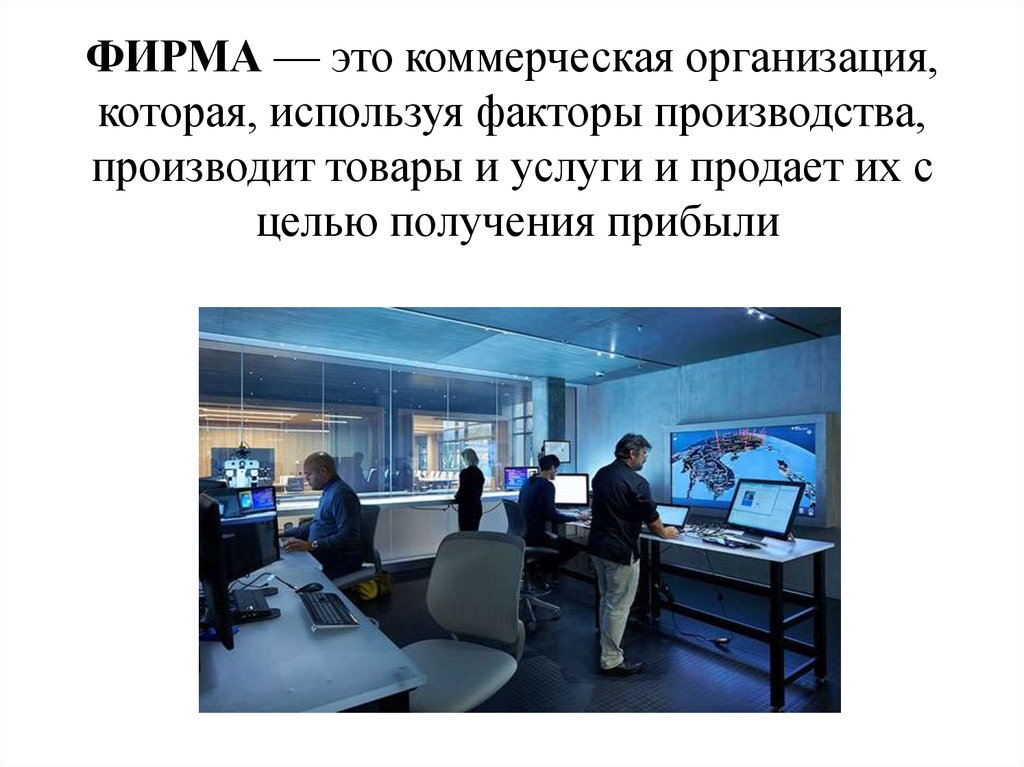 ФИРМА — это коммерческая организация, которая, используя факторы производства, производит товары и услуги и продает их с целью получения прибыли